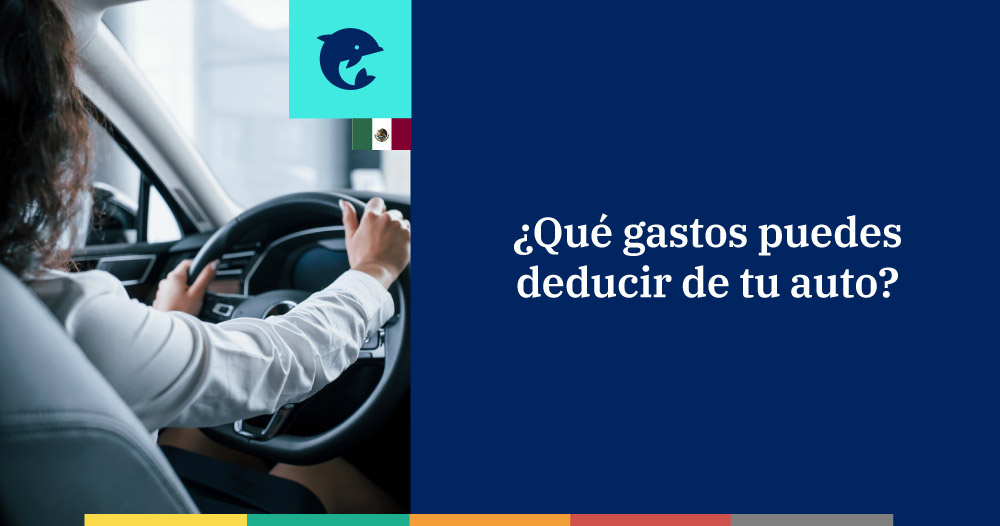 ¿Qué gastos puedes deducir de tu auto?